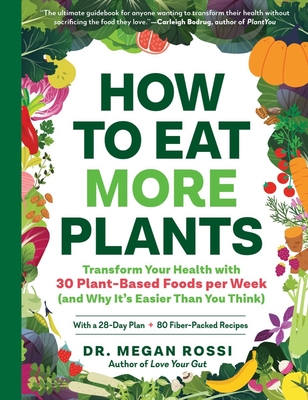 "The ultimate guidebook for anyone wanting to transform their health without sacrificing the food they love."—Carleigh Bodrug, author of PlantYou

HOW TO EAT MORE PLANTS

Transform Your Health with 30 Plant-Based Foods per Week (and Why It's Easier Than You Think)

With a 28-Day Plan + 80 Fiber-Packed Recipes

DR. MEGAN ROSSI
Author of Love Your Gut